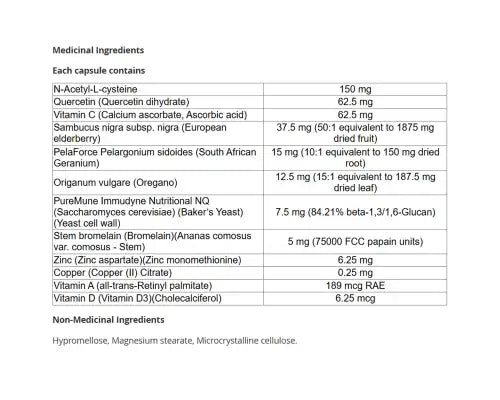 Medicinal Ingredients

Each capsule contains

| | |
|---|---|
| N-Acetyl-L-cysteine | 150 mg |
| Quercetin (Quercetin dihydrate) | 62.5 mg |
| Vitamin C (Calcium ascorbate, Ascorbic acid) | 62.5 mg |
| Sambucus nigra subsp. nigra (European elderberry) | 37.5 mg (50:1 equivalent to 1875 mg dried fruit) |
| PelaForce Pelargonium sidoides (South African Geranium) | 15 mg (10:1 equivalent to 150 mg dried root) |
| Origanum vulgare (Oregano) | 12.5 mg (15:1 equivalent to 187.5 mg dried leaf) |
| PureMune Immudyne Nutritional NQ (Saccharomyces cerevisiae) (Baker's Yeast) (Yeast cell wall) | 7.5 mg (84.21% beta-1,3/1,6-Glucan) |
| Stem bromelain (Bromelain)(Ananas comosus var. comosus - Stem) | 5 mg (75000 FCC papain units) |
| Zinc (Zinc aspartate)(Zinc monomethionine) | 6.25 mg |
| Copper (Copper (II) Citrate) | 0.25 mg |
| Vitamin A (all-trans-Retinyl palmitate) | 189 mcg RAE |
| Vitamin D (Vitamin D3)(Cholecalciferol) | 6.25 mcg |

Non-Medicinal Ingredients

Hypromellose, Magnesium stearate, Microcrystalline cellulose.